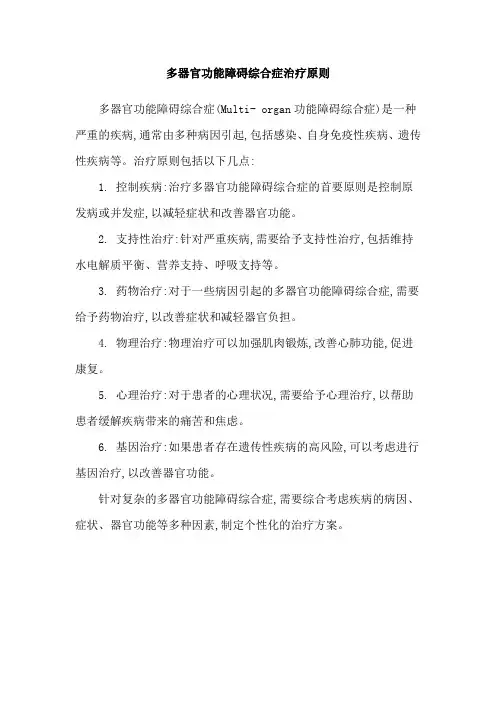 多器官功能障碍综合症治疗原则

多器官功能障碍综合症(Multi- organ 功能障碍综合症)是一种严重的疾病,通常由多种病因引起,包括感染、自身免疫性疾病、遗传性疾病等。治疗原则包括以下几点:

1. 控制疾病:治疗多器官功能障碍综合症的首要原则是控制原发病或并发症,以减轻症状和改善器官功能。

2. 支持性治疗:针对严重疾病,需要给予支持性治疗,包括维持水电解质平衡、营养支持、呼吸支持等。

3. 药物治疗:对于一些病因引起的多器官功能障碍综合症,需要给予药物治疗,以改善症状和减轻器官负担。

4. 物理治疗:物理治疗可以加强肌肉锻炼,改善心肺功能,促进康复。

5. 心理治疗:对于患者的心理状况,需要给予心理治疗,以帮助患者缓解疾病带来的痛苦和焦虑。

6. 基因治疗:如果患者存在遗传性疾病的高风险,可以考虑进行基因治疗,以改善器官功能。

针对复杂的多器官功能障碍综合症,需要综合考虑疾病的病因、症状、器官功能等多种因素,制定个性化的治疗方案。